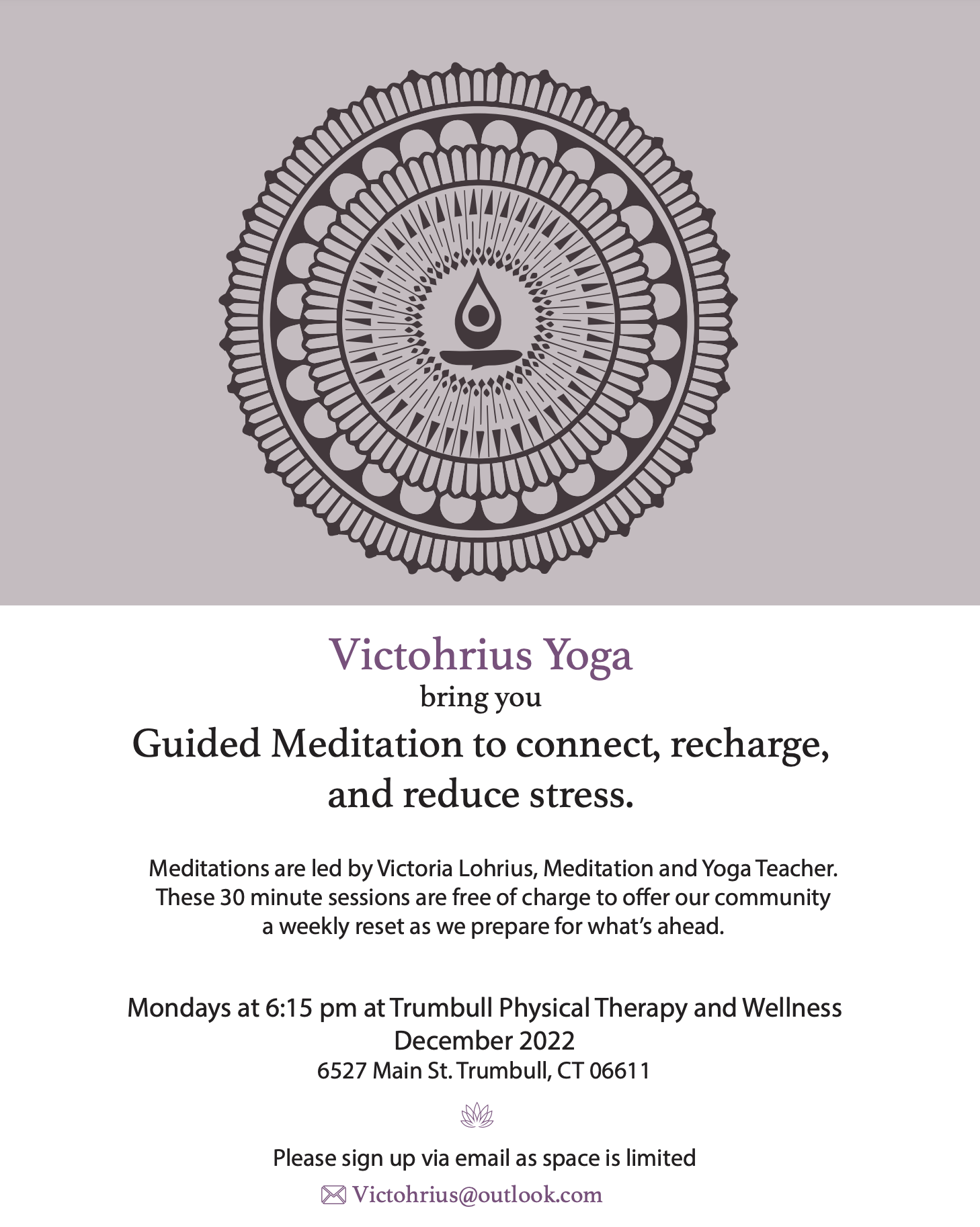 Victohrius Yoga
bring you
Guided Meditation to connect, recharge, and reduce stress.

Meditations are led by Victoria Lohrius, Meditation and Yoga Teacher. These 30 minute sessions are free of charge to offer our community a weekly reset as we prepare for what's ahead.

Mondays at 6:15 pm at Trumbull Physical Therapy and Wellness
December 2022
6527 Main St. Trumbull, CT 06611

Please sign up via email as space is limited
Victohrius@outlook.com